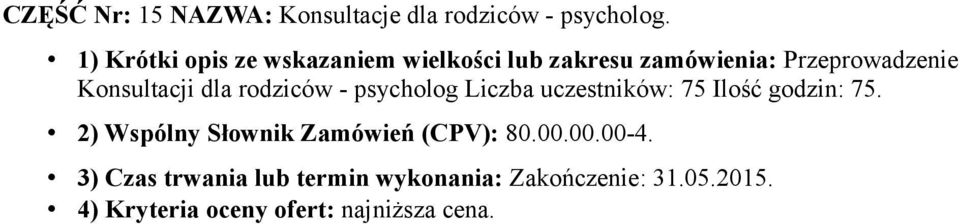 CZĘŚĆ Nr: 15 NAZWA: Konsultacje dla rodziców - psycholog.

• 1) Krótki opis ze wskazaniem wielkości lub zakresu zamówienia: Przeprowadzenie Konsultacji dla rodziców - psycholog Liczba uczestników: 75 Ilość godzin: 75.

• 2) Wspólny Słownik Zamówień (CPV): 80.00.00.00-4.

• 3) Czas trwania lub termin wykonania: Zakończenie: 31.05.2015.

• 4) Kryteria oceny ofert: najniższa cena.